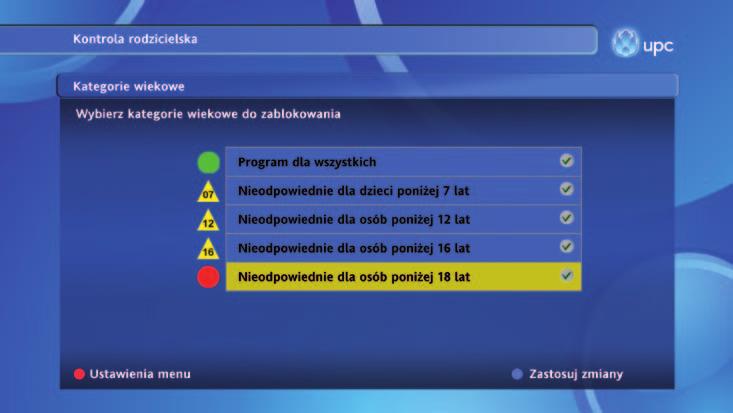 Kontrola rodzicielska

upc

Kategorie wiekowe

Wybierz kategorie wiekowe do zablokowania

Program dla wszystkich

07 Nieodpowiednie dla dzieci poniżej 7 lat

12 Nieodpowiednie dla osób poniżej 12 lat

16 Nieodpowiednie dla osób poniżej 16 lat

Nieodpowiednie dla osób poniżej 18 lat

Ustawienia menu

Zastosuj zmiany